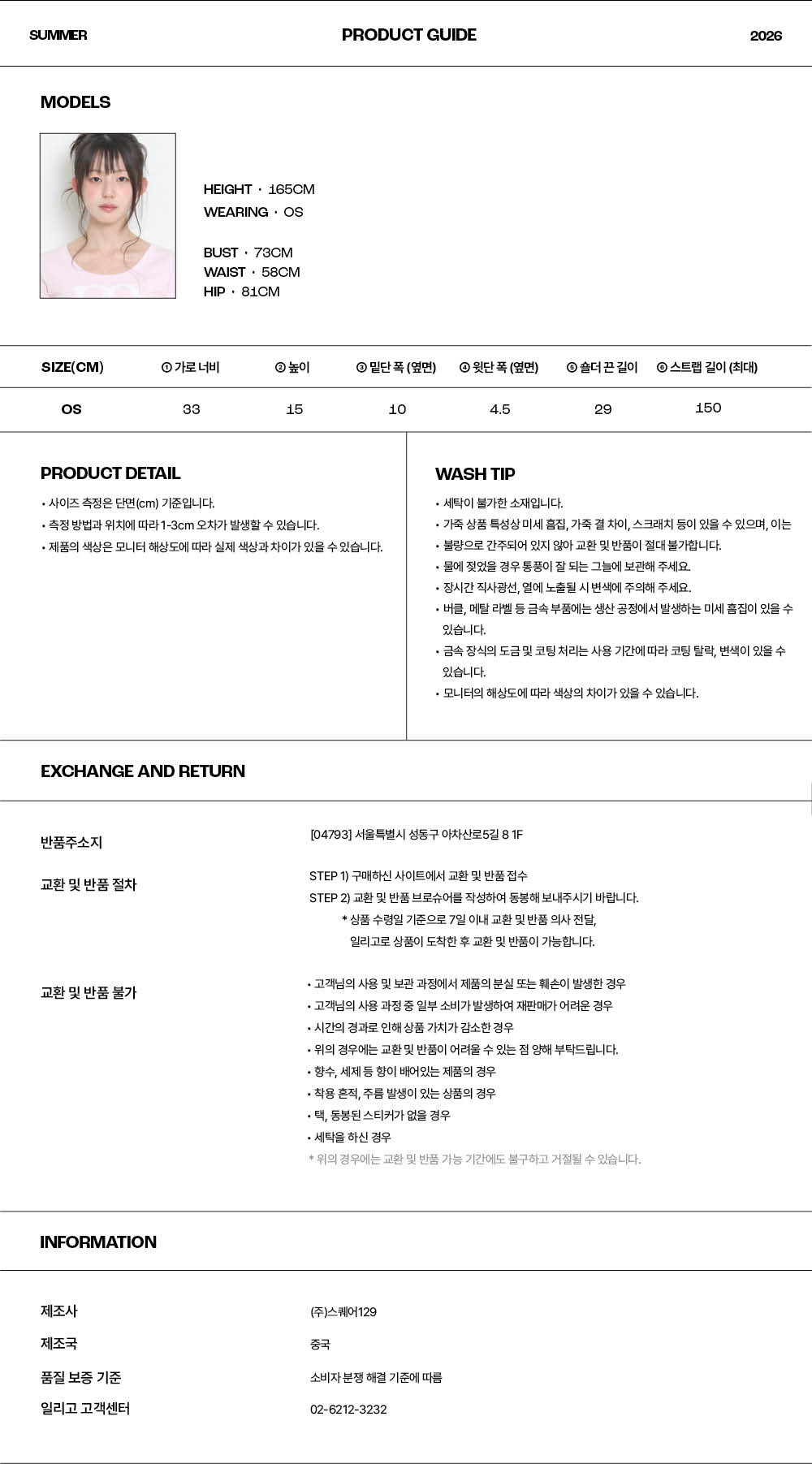 SUMMER PRODUCT GUIDE 2026

MODELS

HEIGHT · 165CM
WEARING · OS

BUST · 73CM
WAIST · 58CM
HIP · 81CM

| SIZE(CM) | ① 가로 너비 | ② 높이 | ③ 밑단 폭 (옆면) | ④ 윗단 폭 (옆면) | ⑤ 숄더 끈 길이 | ⑥ 스트랩 길이 (최대) |
|---|---|---|---|---|---|---|
| OS | 33 | 15 | 10 | 4.5 | 29 | 150 |

PRODUCT DETAIL

• 사이즈 측정은 단면(cm) 기준입니다.
• 측정 방법과 위치에 따라 1-3cm 오차가 발생할 수 있습니다.
• 제품의 색상은 모니터 해상도에 따라 실제 색상과 차이가 있을 수 있습니다.

WASH TIP

• 세탁이 불가한 소재입니다.
• 가죽 상품 특성상 미세 흠집, 가죽 결 차이, 스크래치 등이 있을 수 있으며, 이는
• 불량으로 간주되어 있지 않아 교환 및 반품이 절대 불가합니다.
• 물에 젖었을 경우 통풍이 잘 되는 그늘에 보관해 주세요.
• 장시간 직사광선, 열에 노출될 시 변색에 주의해 주세요.
• 버클, 메탈 라벨 등 금속 부품에는 생산 공정에서 발생하는 미세 흠집이 있을 수 있습니다.
• 금속 장식의 도금 및 코팅 처리는 사용 기간에 따라 코팅 탈락, 변색이 있을 수 있습니다.
• 모니터의 해상도에 따라 색상의 차이가 있을 수 있습니다.

EXCHANGE AND RETURN

반품주소지
[04793] 서울특별시 성동구 아차산로5길 8 1F

교환 및 반품 절차
STEP 1) 구매하신 사이트에서 교환 및 반품 접수
STEP 2) 교환 및 반품 브로슈어를 작성하여 동봉해 보내주시기 바랍니다.
* 상품 수령일 기준으로 7일 이내 교환 및 반품 의사 전달,
일리고로 상품이 도착한 후 교환 및 반품이 가능합니다.

교환 및 반품 불가
• 고객님의 사용 및 보관 과정에서 제품의 분실 또는 훼손이 발생한 경우
• 고객님의 사용 과정 중 일부 소비가 발생하여 재판매가 어려운 경우
• 시간의 경과로 인해 상품 가치가 감소한 경우
• 위의 경우에는 교환 및 반품이 어려울 수 있는 점 양해 부탁드립니다.
• 향수, 세제 등 향이 배어있는 제품의 경우
• 착용 흔적, 주름 발생이 있는 상품의 경우
• 택, 동봉된 스티커가 없을 경우
• 세탁을 하신 경우
* 위의 경우에는 교환 및 반품 가능 기간에도 불구하고 거절될 수 있습니다.

INFORMATION

제조사
(주)스퀘어129
제조국
중국
품질 보증 기준
소비자 분쟁 해결 기준에 따름
일리고 고객센터
02-6212-3232